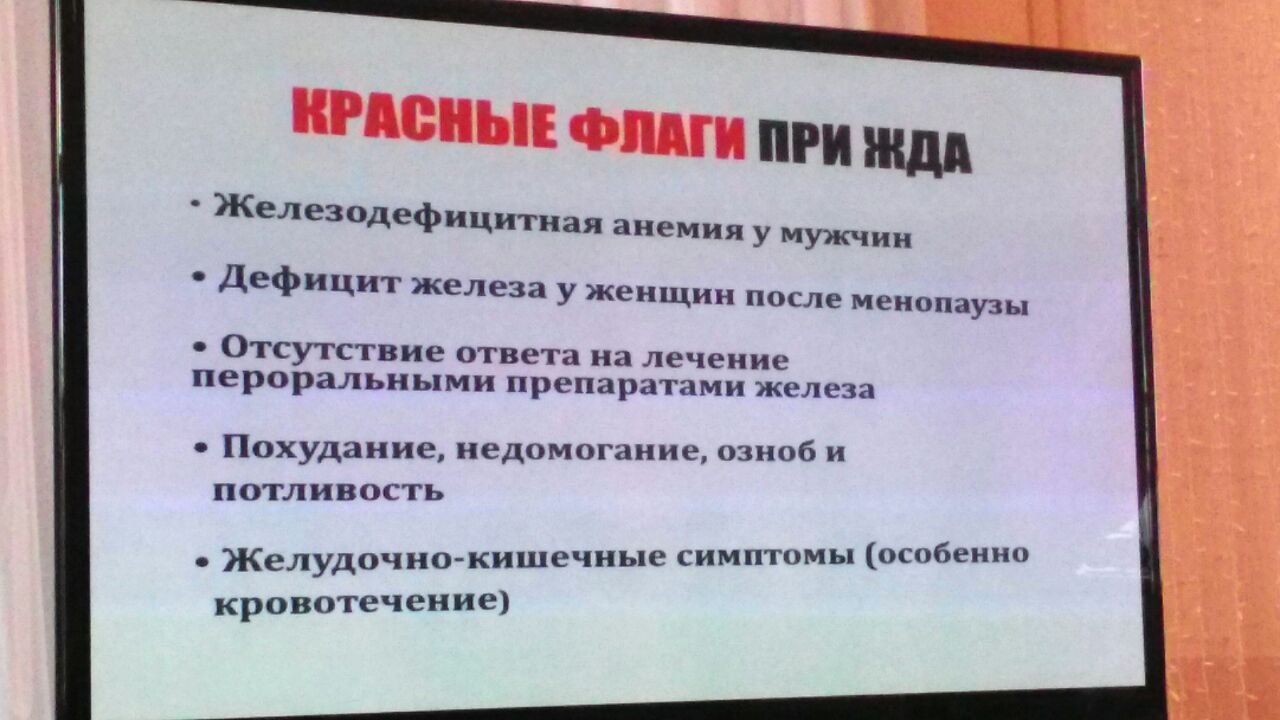 КРАСНЫЕ ФЛАГИ ПРИ ЖДА

• Железодефицитная анемия у мужчин

• Дефицит железа у женщин после менопаузы

• Отсутствие ответа на лечение пероральными препаратами железа

• Похудание, недомогание, озноб и потливость

• Желудочно-кишечные симптомы (особенно кровотечение)